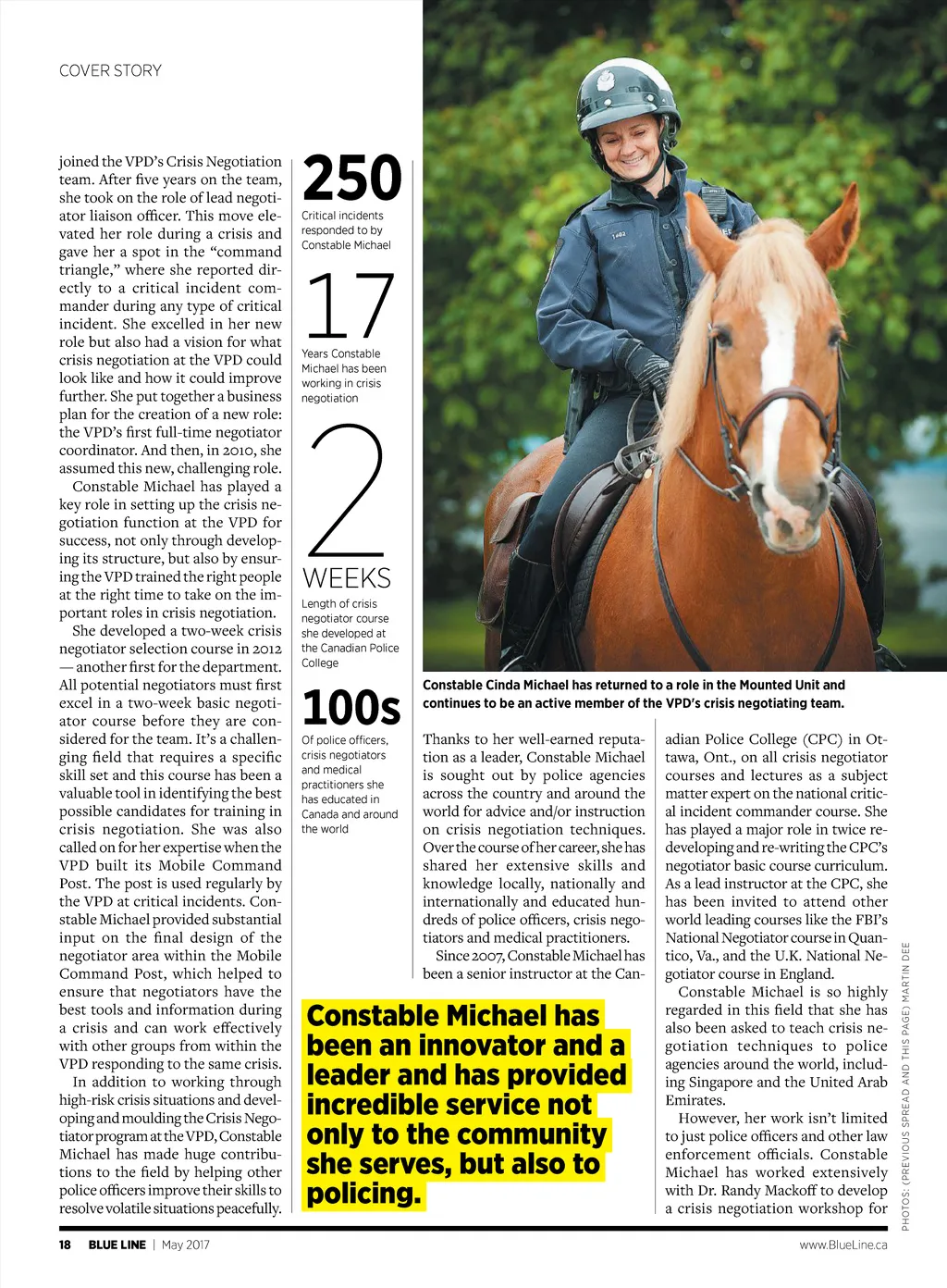 COVER STORY

joined the VPD's Crisis Negotiation team. After five years on the team, she took on the role of lead negotiator liaison officer. This move elevated her role during a crisis and gave her a spot in the "command triangle," where she reported directly to a critical incident commander during any type of critical incident. She excelled in her new role but also had a vision for what crisis negotiation at the VPD could look like and how it could improve further. She put together a business plan for the creation of a new role: the VPD's first full-time negotiator coordinator. And then, in 2010, she assumed this new, challenging role.

Constable Michael has played a key role in setting up the crisis negotiation function at the VPD for success, not only through developing its structure, but also by ensuring the VPD trained the right people at the right time to take on the important roles in crisis negotiation.

She developed a two-week crisis negotiator selection course in 2012 — another first for the department. All potential negotiators must first excel in a two-week basic negotiator course before they are considered for the team. It's a challenging field that requires a specific skill set and this course has been a valuable tool in identifying the best possible candidates for training in crisis negotiation. She was also called on for her expertise when the VPD built its Mobile Command Post. The post is used regularly by the VPD at critical incidents. Constable Michael provided substantial input on the final design of the negotiator area within the Mobile Command Post, which helped to ensure that negotiators have the best tools and information during a crisis and can work effectively with other groups from within the VPD responding to the same crisis.

In addition to working through high-risk crisis situations and developing and moulding the Crisis Negotiator program at the VPD, Constable Michael has made huge contributions to the field by helping other police officers improve their skills to resolve volatile situations peacefully.

250
Critical incidents responded to by Constable Michael

17
Years Constable Michael has been working in crisis negotiation

2
WEEKS
Length of crisis negotiator course she developed at the Canadian Police College

100s
Of police officers, crisis negotiators and medical practitioners she has educated in Canada and around the world

Constable Cinda Michael has returned to a role in the Mounted Unit and continues to be an active member of the VPD's crisis negotiating team.

Thanks to her well-earned reputation as a leader, Constable Michael is sought out by police agencies across the country and around the world for advice and/or instruction on crisis negotiation techniques. Over the course of her career, she has shared her extensive skills and knowledge locally, nationally and internationally and educated hundreds of police officers, crisis negotiators and medical practitioners.

Since 2007, Constable Michael has been a senior instructor at the Canadian Police College (CPC) in Ottawa, Ont., on all crisis negotiator courses and lectures as a subject matter expert on the national critical incident commander course. She has played a major role in twice redeveloping and re-writing the CPC's negotiator basic course curriculum. As a lead instructor at the CPC, she has been invited to attend other world leading courses like the FBI's National Negotiator course in Quantico, Va., and the U.K. National Negotiator course in England.

Constable Michael is so highly regarded in this field that she has also been asked to teach crisis negotiation techniques to police agencies around the world, including Singapore and the United Arab Emirates.

However, her work isn't limited to just police officers and other law enforcement officials. Constable Michael has worked extensively with Dr. Randy Mackoff to develop a crisis negotiation workshop for

Constable Michael has been an innovator and a leader and has provided incredible service not only to the community she serves, but also to policing.

PHOTOS: (PREVIOUS SPREAD AND THIS PAGE) MARTIN DEE

18 BLUE LINE | May 2017 www.BlueLine.ca